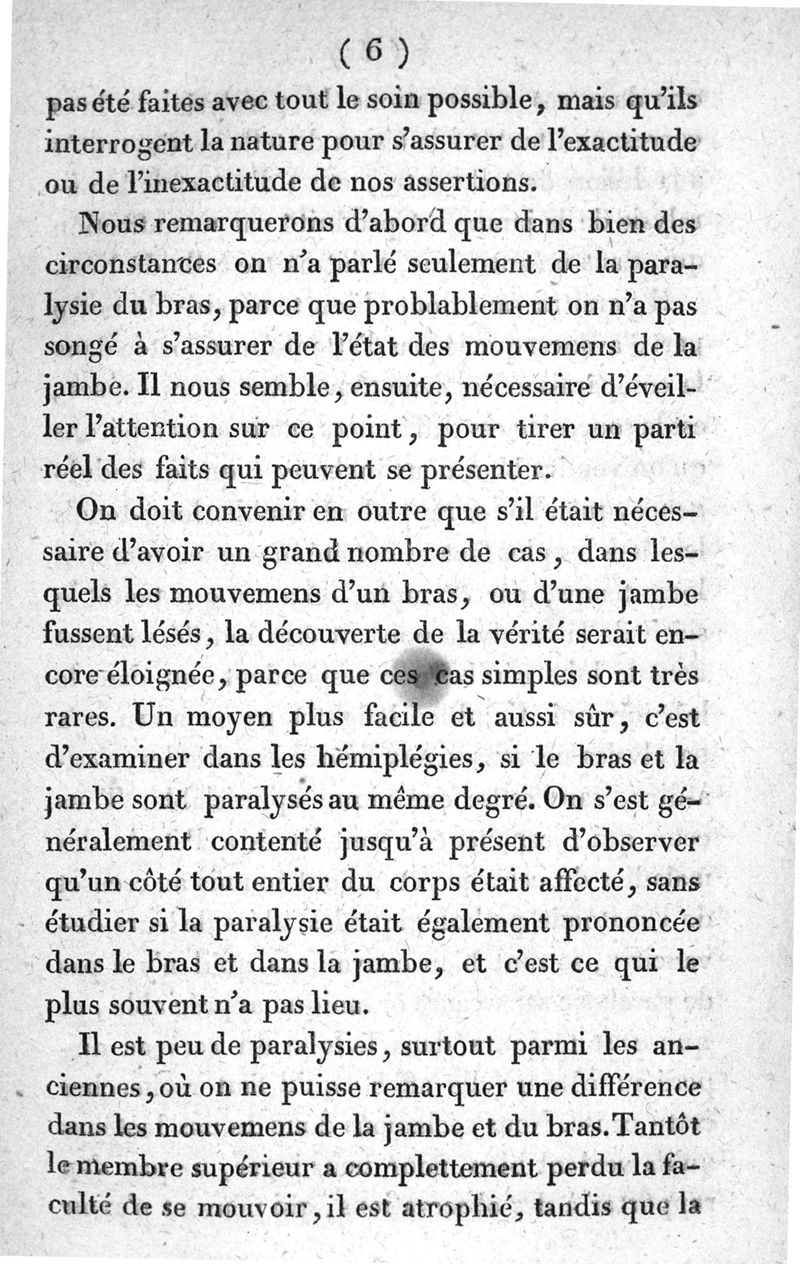 ( 6 )

pas été faites avec tout le soin possible, mais qu'ils interrogent la nature pour s'assurer de l'exactitude ou de l'inexactitude de nos assertions.

Nous remarquerons d'abord que dans bien des circonstances on n'a parlé seulement de la paralysie du bras, parce que problablement on n'a pas songé à s'assurer de l'état des mouvemens de la jambe. Il nous semble, ensuite, nécessaire d'éveiller l'attention sur ce point, pour tirer un parti réel des faits qui peuvent se présenter.

On doit convenir en outre que s'il était nécessaire d'avoir un grand nombre de cas, dans lesquels les mouvemens d'un bras, ou d'une jambe fussent lésés, la découverte de la vérité serait encore éloignée, parce que ces cas simples sont très rares. Un moyen plus facile et aussi sûr, c'est d'examiner dans les hémiplégies, si le bras et la jambe sont paralysés au même degré. On s'est généralement contenté jusqu'à présent d'observer qu'un côté tout entier du corps était affecté, sans étudier si la paralysie était également prononcée dans le bras et dans la jambe, et c'est ce qui le plus souvent n'a pas lieu.

Il est peu de paralysies, surtout parmi les anciennes, où on ne puisse remarquer une différence dans les mouvemens de la jambe et du bras. Tantôt le membre supérieur a complettement perdu la faculté de se mouvoir, il est atrophié, tandis que la